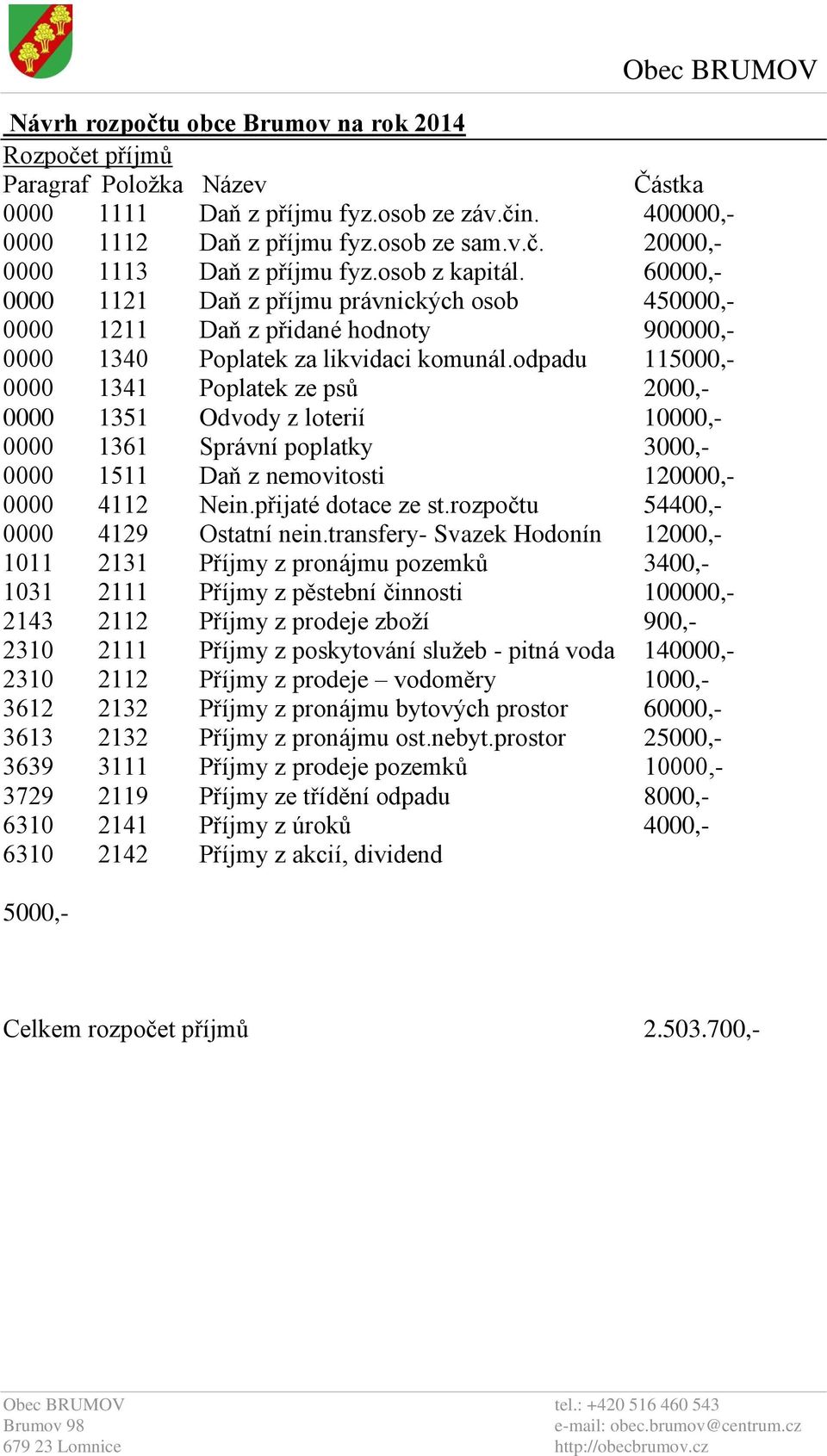 Obec BRUMOV

Návrh rozpočtu obce Brumov na rok 2014

Rozpočet příjmů

| Paragraf | Položka | Název | Částka |
|---|---|---|---|
| 0000 | 1111 | Daň z příjmu fyz.osob ze záv.čin. | 400000,- |
| 0000 | 1112 | Daň z příjmu fyz.osob ze sam.v.č. | 20000,- |
| 0000 | 1113 | Daň z příjmu fyz.osob z kapitál. | 60000,- |
| 0000 | 1121 | Daň z příjmu právnických osob | 450000,- |
| 0000 | 1211 | Daň z přidané hodnoty | 900000,- |
| 0000 | 1340 | Poplatek za likvidaci komunál.odpadu | 115000,- |
| 0000 | 1341 | Poplatek ze psů | 2000,- |
| 0000 | 1351 | Odvody z loterií | 10000,- |
| 0000 | 1361 | Správní poplatky | 3000,- |
| 0000 | 1511 | Daň z nemovitosti | 120000,- |
| 0000 | 4112 | Nein.přijaté dotace ze st.rozpočtu | 54400,- |
| 0000 | 4129 | Ostatní nein.transfery- Svazek Hodonín | 12000,- |
| 1011 | 2131 | Příjmy z pronájmu pozemků | 3400,- |
| 1031 | 2111 | Příjmy z pěstební činnosti | 100000,- |
| 2143 | 2112 | Příjmy z prodeje zboží | 900,- |
| 2310 | 2111 | Příjmy z poskytování služeb - pitná voda | 140000,- |
| 2310 | 2112 | Příjmy z prodeje – vodoměry | 1000,- |
| 3612 | 2132 | Příjmy z pronájmu bytových prostor | 60000,- |
| 3613 | 2132 | Příjmy z pronájmu ost.nebyt.prostor | 25000,- |
| 3639 | 3111 | Příjmy z prodeje pozemků | 10000,- |
| 3729 | 2119 | Příjmy ze třídění odpadu | 8000,- |
| 6310 | 2141 | Příjmy z úroků | 4000,- |
| 6310 | 2142 | Příjmy z akcií, dividend | |

5000,-

Celkem rozpočet příjmů 2.503.700,-

Obec BRUMOV
Brumov 98
679 23 Lomnice

tel.: +420 516 460 543
e-mail: obec.brumov@centrum.cz
http://obecbrumov.cz